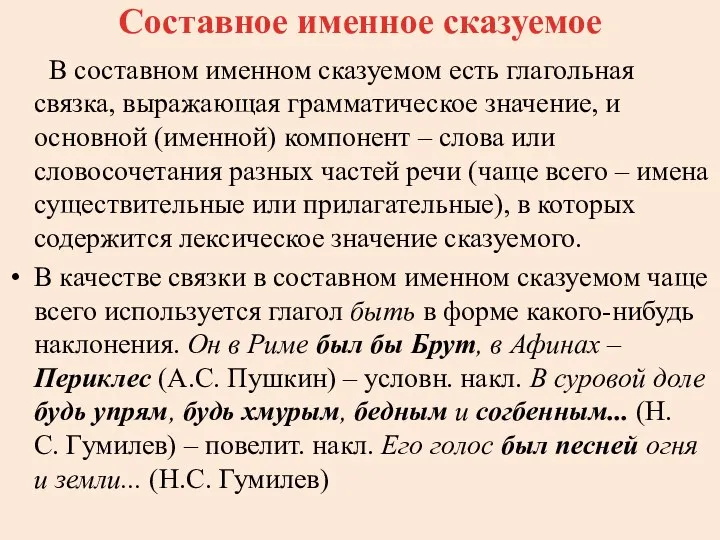 Составное именное сказуемое

В составном именном сказуемом есть глагольная связка, выражающая грамматическое значение, и основной (именной) компонент – слова или словосочетания разных частей речи (чаще всего – имена существительные или прилагательные), в которых содержится лексическое значение сказуемого.

• В качестве связки в составном именном сказуемом чаще всего используется глагол быть в форме какого-нибудь наклонения. Он в Риме был бы Брут, в Афинах – Периклес (А.С. Пушкин) – условн. накл. В суровой доле будь упрям, будь хмурым, бедным и согбенным... (Н. С. Гумилев) – повелит. накл. Его голос был песней огня и земли... (Н.С. Гумилев)